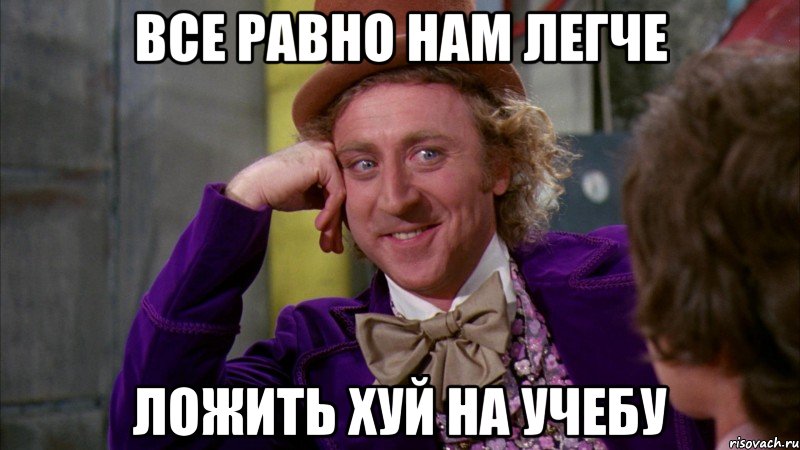 ВСЕ РАВНО НАМ ЛЕГЧЕ

ЛОЖИТЬ ХУЙ НА УЧЕБУ

risovach.ru